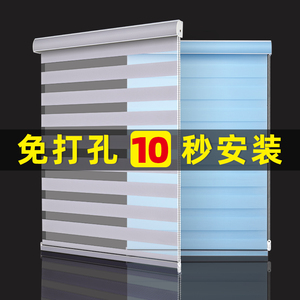 免打孔 10 秒安装